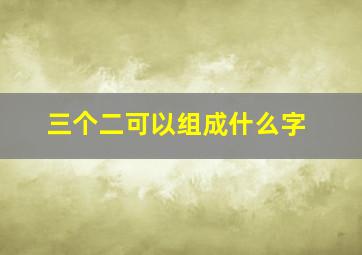 三个二可以组成什么字